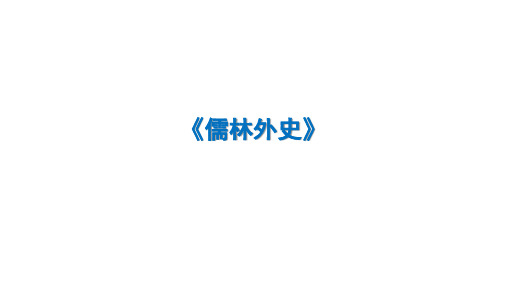 《儒林外史》